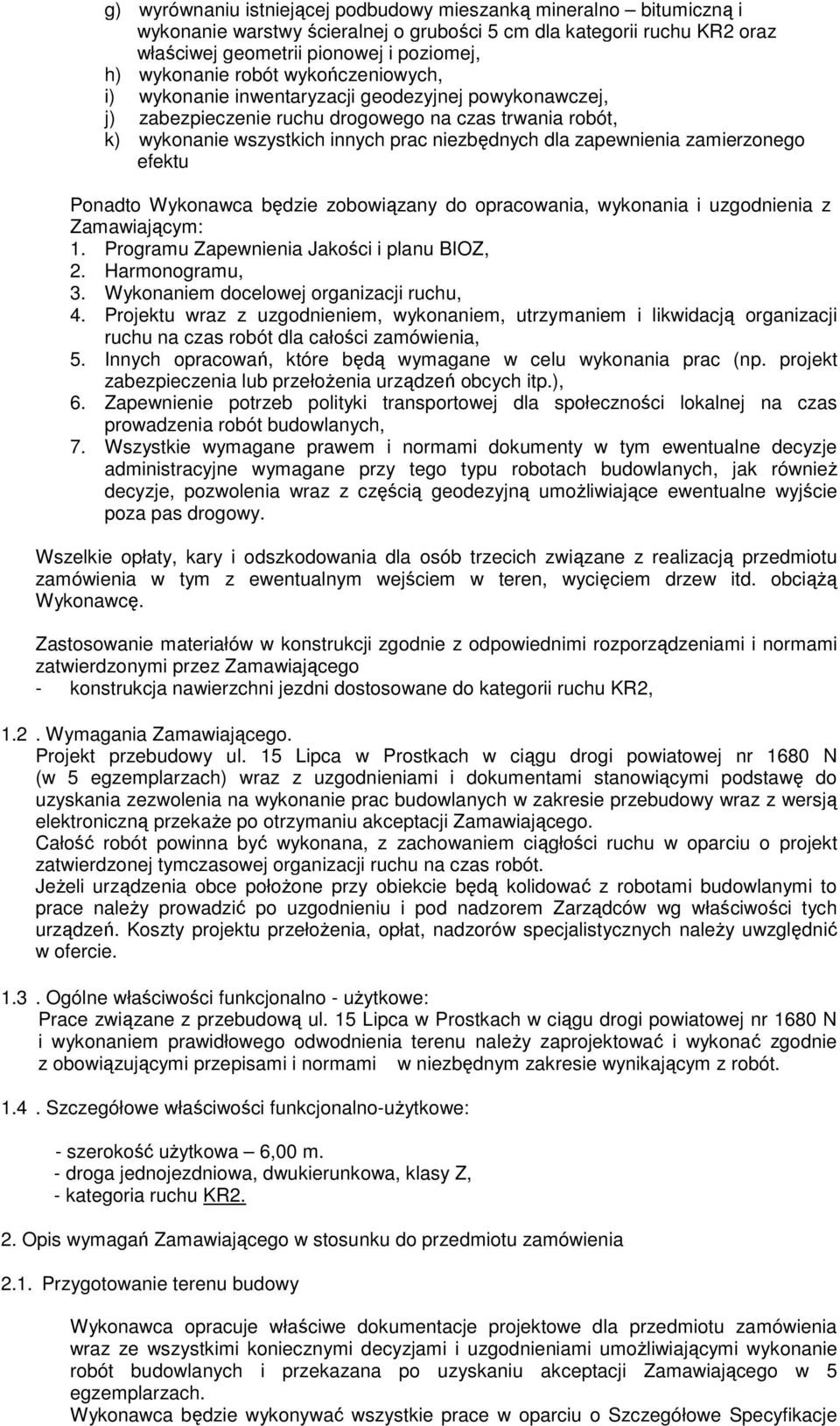 g) wyrównaniu istniejącej podbudowy mieszanką mineralno – bitumiczną i wykonanie warstwy ścieralnej o grubości 5 cm dla kategorii ruchu KR2 oraz właściwej geometrii pionowej i poziomej,
h) wykonanie robót wykończeniowych,
i) wykonanie inwentaryzacji geodezyjnej powykonawczej,
j) zabezpieczenie ruchu drogowego na czas trwania robót,
k) wykonanie wszystkich innych prac niezbędnych dla zapewnienia zamierzonego efektu

Ponadto Wykonawca będzie zobowiązany do opracowania, wykonania i uzgodnienia z Zamawiającym:
1. Programu Zapewnienia Jakości i planu BIOZ,
2. Harmonogramu,
3. Wykonaniem docelowej organizacji ruchu,
4. Projektu wraz z uzgodnieniem, wykonaniem, utrzymaniem i likwidacją organizacji ruchu na czas robót dla całości zamówienia,
5. Innych opracowań, które będą wymagane w celu wykonania prac (np. projekt zabezpieczenia lub przełożenia urządzeń obcych itp.),
6. Zapewnienie potrzeb polityki transportowej dla społeczności lokalnej na czas prowadzenia robót budowlanych,
7. Wszystkie wymagane prawem i normami dokumenty w tym ewentualne decyzje administracyjne wymagane przy tego typu robotach budowlanych, jak również decyzje, pozwolenia wraz z częścią geodezyjną umożliwiające ewentualne wyjście poza pas drogowy.

Wszelkie opłaty, kary i odszkodowania dla osób trzecich związane z realizacją przedmiotu zamówienia w tym z ewentualnym wejściem w teren, wycięciem drzew itd. obciążą Wykonawcę.

Zastosowanie materiałów w konstrukcji zgodnie z odpowiednimi rozporządzeniami i normami zatwierdzonymi przez Zamawiającego
- konstrukcja nawierzchni jezdni dostosowane do kategorii ruchu KR2,

1.2 . Wymagania Zamawiającego.
Projekt przebudowy ul. 15 Lipca w Prostkach w ciągu drogi powiatowej nr 1680 N (w 5 egzemplarzach) wraz z uzgodnieniami i dokumentami stanowiącymi podstawę do uzyskania zezwolenia na wykonanie prac budowlanych w zakresie przebudowy wraz z wersją elektroniczną przekaże po otrzymaniu akceptacji Zamawiającego.
Całość robót powinna być wykonana, z zachowaniem ciągłości ruchu w oparciu o projekt zatwierdzonej tymczasowej organizacji ruchu na czas robót.
Jeżeli urządzenia obce położone przy obiekcie będą kolidować z robotami budowlanymi to prace należy prowadzić po uzgodnieniu i pod nadzorem Zarządców wg właściwości tych urządzeń. Koszty projektu przełożenia, opłat, nadzorów specjalistycznych należy uwzględnić w ofercie.

1.3 . Ogólne właściwości funkcjonalno - użytkowe:
Prace związane z przebudową ul. 15 Lipca w Prostkach w ciągu drogi powiatowej nr 1680 N i wykonaniem prawidłowego odwodnienia terenu należy zaprojektować i wykonać zgodnie z obowiązującymi przepisami i normami w niezbędnym zakresie wynikającym z robót.

1.4 . Szczegółowe właściwości funkcjonalno-użytkowe:

- szerokość użytkowa – 6,00 m.
- droga jednojezdniowa, dwukierunkowa, klasy Z,
- kategoria ruchu KR2.

2. Opis wymagań Zamawiającego w stosunku do przedmiotu zamówienia

2.1. Przygotowanie terenu budowy

Wykonawca opracuje właściwe dokumentacje projektowe dla przedmiotu zamówienia wraz ze wszystkimi koniecznymi decyzjami i uzgodnieniami umożliwiającymi wykonanie robót budowlanych i przekazana po uzyskaniu akceptacji Zamawiającego w 5 egzemplarzach.
Wykonawca będzie wykonywać wszystkie prace w oparciu o Szczegółowe Specyfikacje